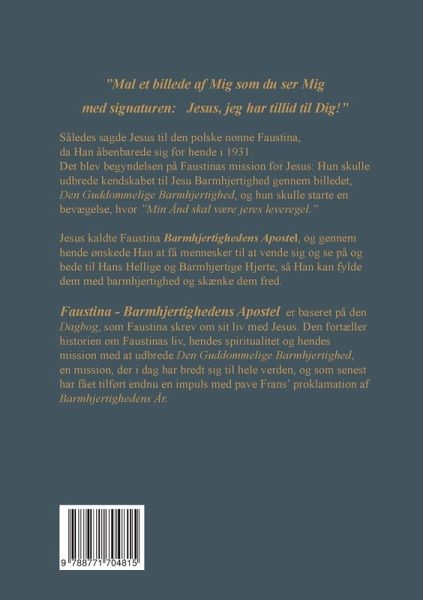 "Mal et billede af Mig som du ser Mig med signaturen: Jesus, jeg har tillid til Dig!"

Således sagde Jesus til den polske nonne Faustina, da Han åbenbarede sig for hende i 1931. Det blev begyndelsen på Faustinas mission for Jesus: Hun skulle udbrede kendskabet til Jesu Barmhjertighed gennem billedet, Den Guddommelige Barmhjertighed, og hun skulle starte en bevægelse, hvor "Min Ånd skal være jeres leveregel."

Jesus kaldte Faustina Barmhjertighedens Apostel, og gennem hende ønskede Han at få mennesker til at vende sig og se på og bede til Hans Hellige og Barmhjertige Hjerte, så Han kan fylde dem med barmhjertighed og skænke dem fred.

Faustina - Barmhjertighedens Apostel er baseret på den Dagbog, som Faustina skrev om sit liv med Jesus. Den fortæller historien om Faustinas liv, hendes spiritualitet og hendes mission med at udbrede Den Guddommelige Barmhjertighed, en mission, der i dag har bredt sig til hele verden, og som senest har fået tilført endnu en impuls med pave Frans' proklamation af Barmhjertighedens År.

9 788771 704815